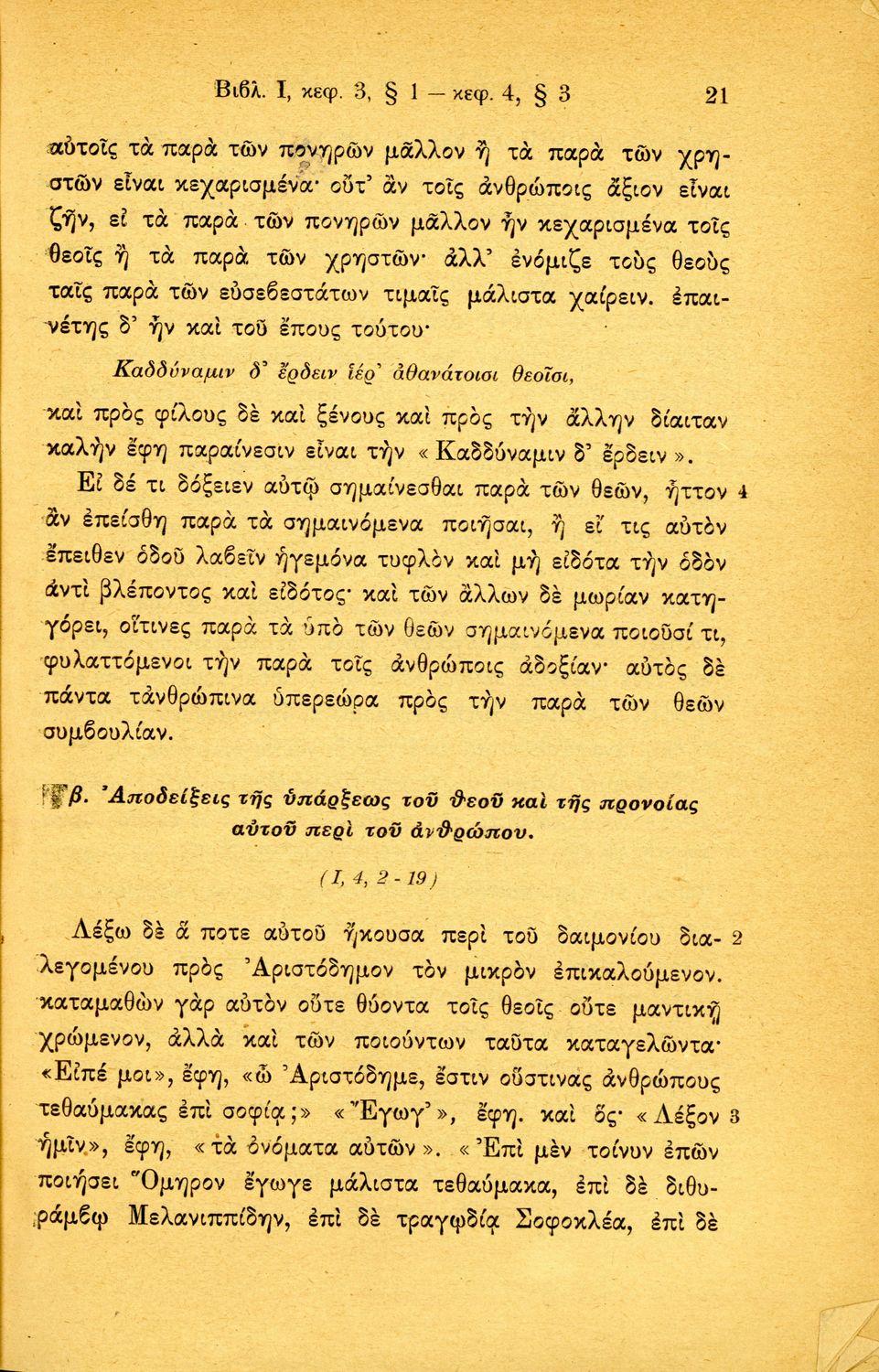 Βιβλ. I, κεφ. 3, § 1 — κεφ. 4, § 3 21

αὐτοῖς τὰ παρὰ τῶν πονηρῶν μᾶλλον ἢ τὰ παρὰ τῶν χρηστῶν εἶναι κεχαρισμένα· οὔτ' ἂν τοῖς ἀνθρώποις ἄξιον εἶναι ζῆν, εἰ τὰ παρὰ τῶν πονηρῶν μᾶλλον ἦν κεχαρισμένα τοῖς θεοῖς ἢ τὰ παρὰ τῶν χρηστῶν· ἀλλ' ἐνόμιζε τοὺς θεοὺς ταῖς παρὰ τῶν εὐσεβεστάτων τιμαῖς μάλιστα χαίρειν. ἐπαινέτης δ' ἦν καὶ τοῦ ἔπους τούτου·

Καδδύναμιν δ' ἔρδειν ἱέρ' ἀθανάτοισι θεοῖσι,

καὶ πρὸς φίλους δὲ καὶ ξένους καὶ πρὸς τὴν ἄλλην δίαιταν καλὴν ἔφη παραίνεσιν εἶναι τὴν «Καδδύναμιν δ' ἔρδειν».

Εἰ δέ τι δόξειεν αὐτῷ σημαίνεσθαι παρὰ τῶν θεῶν, ἧττον 4 ἂν ἐπείσθη παρὰ τὰ σημαινόμενα ποιῆσαι, ἢ εἴ τις αὐτὸν ἔπειθεν ὁδοῦ λαβεῖν ἡγεμόνα τυφλὸν καὶ μὴ εἰδότα τὴν ὁδὸν ἀντὶ βλέποντος καὶ εἰδότος· καὶ τῶν ἄλλων δὲ μωρίαν κατηγόρει, οἵτινες παρὰ τὰ ὑπὸ τῶν θεῶν σημαινόμενα ποιοῦσί τι, φυλαττόμενοι τὴν παρὰ τοῖς ἀνθρώποις ἀδοξίαν· αὐτὸς δὲ πάντα τἀνθρώπινα ὑπερεώρα πρὸς τὴν παρὰ τῶν θεῶν συμβουλίαν.

β. Ἀποδείξεις τῆς ὑπάρξεως τοῦ θεοῦ καὶ τῆς προνοίας αὐτοῦ περὶ τοῦ ἀνθρώπου.

(I, 4, 2 - 19)

Λέξω δὲ ἅ ποτε αὐτοῦ ἤκουσα περὶ τοῦ δαιμονίου δια- 2 λεγομένου πρὸς Ἀριστόδημον τὸν μικρὸν ἐπικαλούμενον. καταμαθὼν γὰρ αὐτὸν οὔτε θύοντα τοῖς θεοῖς οὔτε μαντικῇ χρώμενον, ἀλλὰ καὶ τῶν ποιούντων ταῦτα καταγελῶντα· «Εἰπέ μοι», ἔφη, «ὦ Ἀριστόδημε, ἔστιν οὕστινας ἀνθρώπους τεθαύμακας ἐπὶ σοφίᾳ;» «Ἔγωγ'», ἔφη. καὶ ὅς· «Λέξον 3 ἡμῖν», ἔφη, «τὰ ὀνόματα αὐτῶν». «Ἐπὶ μὲν τοίνυν ἐπῶν ποιήσει Ὅμηρον ἔγωγε μάλιστα τεθαύμακα, ἐπὶ δὲ διθυράμβῳ Μελανιππίδην, ἐπὶ δὲ τραγῳδίᾳ Σοφοκλέα, ἐπὶ δὲ